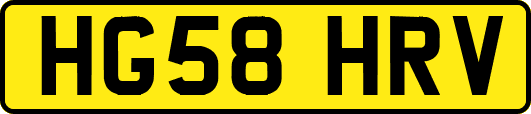 HG58 HRV